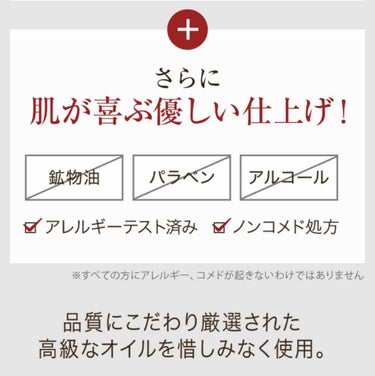 +

さらに
肌が喜ぶ優しい仕上げ!

鉱物油

パラベン

アルコール

アレルギーテスト済み　ノンコメド処方

※すべての方にアレルギー、コメドが起きないわけではありません

品質にこだわり厳選された
高級なオイルを惜しみなく使用。